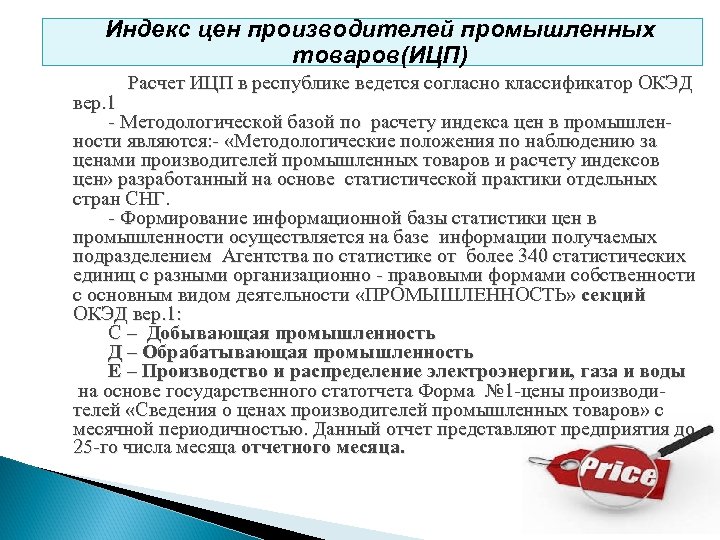 Индекс цен производителей промышленных товаров(ИЦП)

Расчет ИЦП в республике ведется согласно классификатор ОКЭД вер.1

- Методологической базой по расчету индекса цен в промышленности являются:- «Методологические положения по наблюдению за ценами производителей промышленных товаров и расчету индексов цен» разработанный на основе статистической практики отдельных стран СНГ.

- Формирование информационной базы статистики цен в промышленности осуществляется на базе информации получаемых подразделением Агентства по статистике от более 340 статистических единиц с разными организационно - правовыми формами собственности с основным видом деятельности «ПРОМЫШЛЕННОСТЬ» секций ОКЭД вер.1:

С – Добывающая промышленность

Д – Обрабатывающая промышленность

Е – Производство и распределение электроэнергии, газа и воды

на основе государственного статотчета Форма №1-цены производителей «Сведения о ценах производителей промышленных товаров» с месячной периодичностью. Данный отчет представляют предприятия до 25-го числа месяца отчетного месяца.

Price